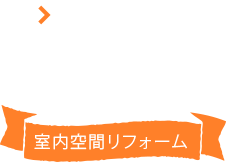 室内空間リフォーム